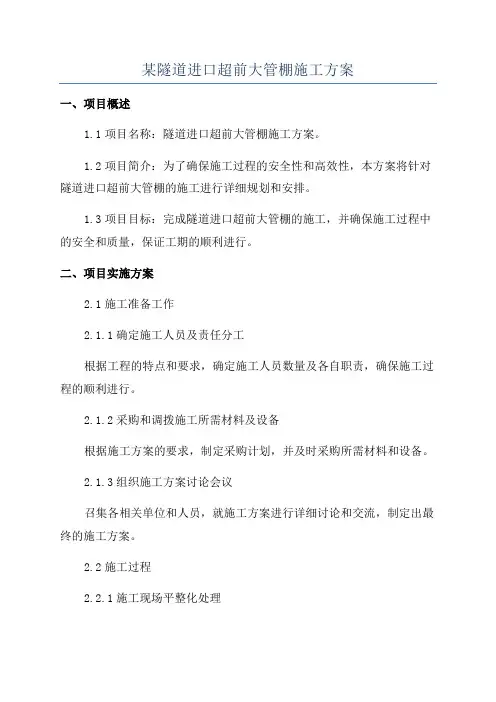 某隧道进口超前大管棚施工方案

一、项目概述

1.1 项目名称：隧道进口超前大管棚施工方案。

1.2 项目简介：为了确保施工过程的安全性和高效性，本方案将针对隧道进口超前大管棚的施工进行详细规划和安排。

1.3 项目目标：完成隧道进口超前大管棚的施工，并确保施工过程中的安全和质量，保证工期的顺利进行。

二、项目实施方案

2.1 施工准备工作

2.1.1 确定施工人员及责任分工

根据工程的特点和要求，确定施工人员数量及各自职责，确保施工过程的顺利进行。

2.1.2 采购和调拨施工所需材料及设备

根据施工方案的要求，制定采购计划，并及时采购所需材料和设备。

2.1.3 组织施工方案讨论会议

召集各相关单位和人员，就施工方案进行详细讨论和交流，制定出最终的施工方案。

2.2 施工过程

2.2.1 施工现场平整化处理